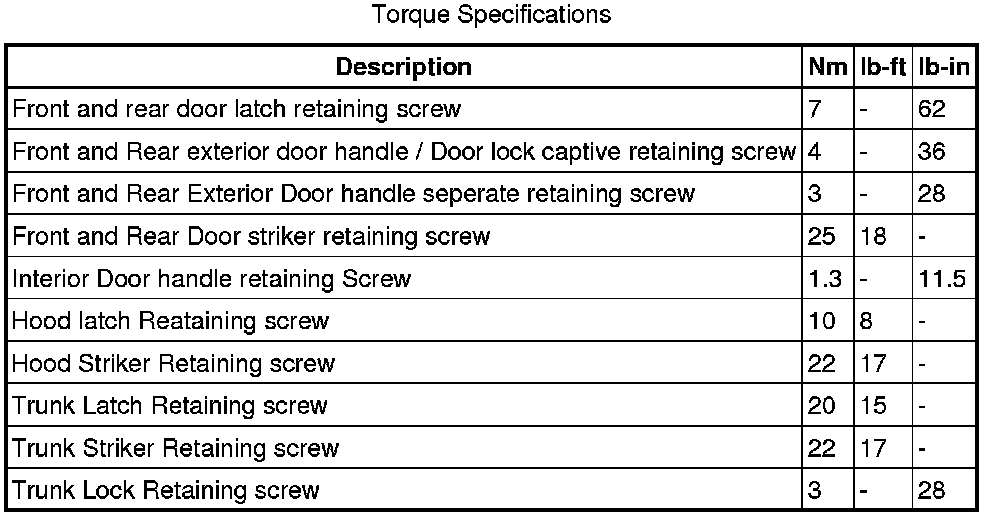 Torque Specifications

| Description | Nm | lb-ft | lb-in |
|---|---|---|---|
| Front and rear door latch retaining screw | 7 | - | 62 |
| Front and Rear exterior door handle / Door lock captive retaining screw | 4 | - | 36 |
| Front and Rear Exterior Door handle seperate retaining screw | 3 | - | 28 |
| Front and Rear Door striker retaining screw | 25 | 18 | - |
| Interior Door handle retaining Screw | 1.3 | - | 11.5 |
| Hood latch Reataining screw | 10 | 8 | - |
| Hood Striker Retaining screw | 22 | 17 | - |
| Trunk Latch Retaining screw | 20 | 15 | - |
| Trunk Striker Retaining screw | 22 | 17 | - |
| Trunk Lock Retaining screw | 3 | - | 28 |